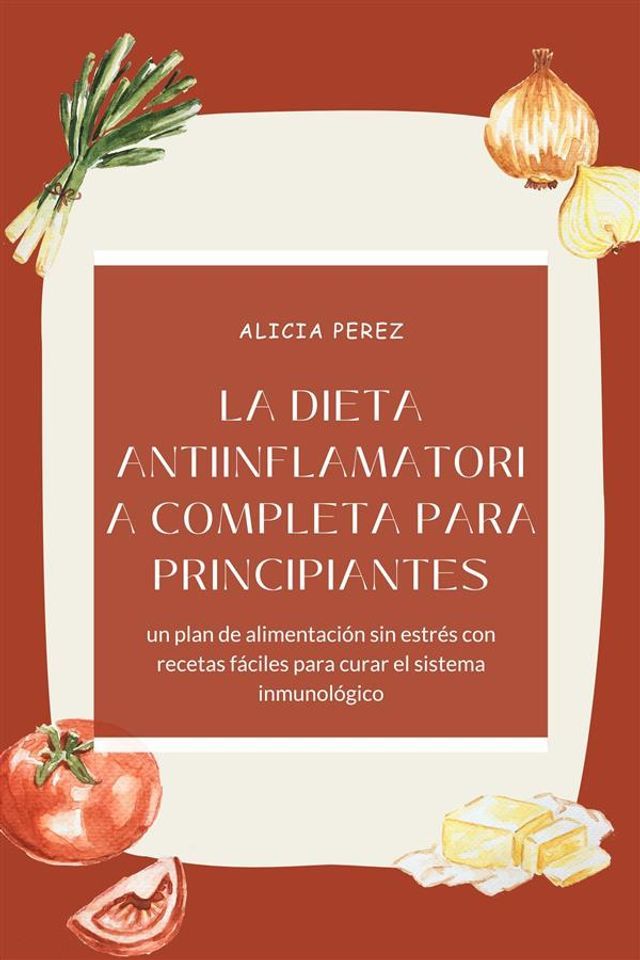 ALICIA PEREZ

LA DIETA ANTIINFLAMATORI A COMPLETA PARA PRINCIPIANTES

un plan de alimentación sin estrés con recetas fáciles para curar el sistema inmunológico